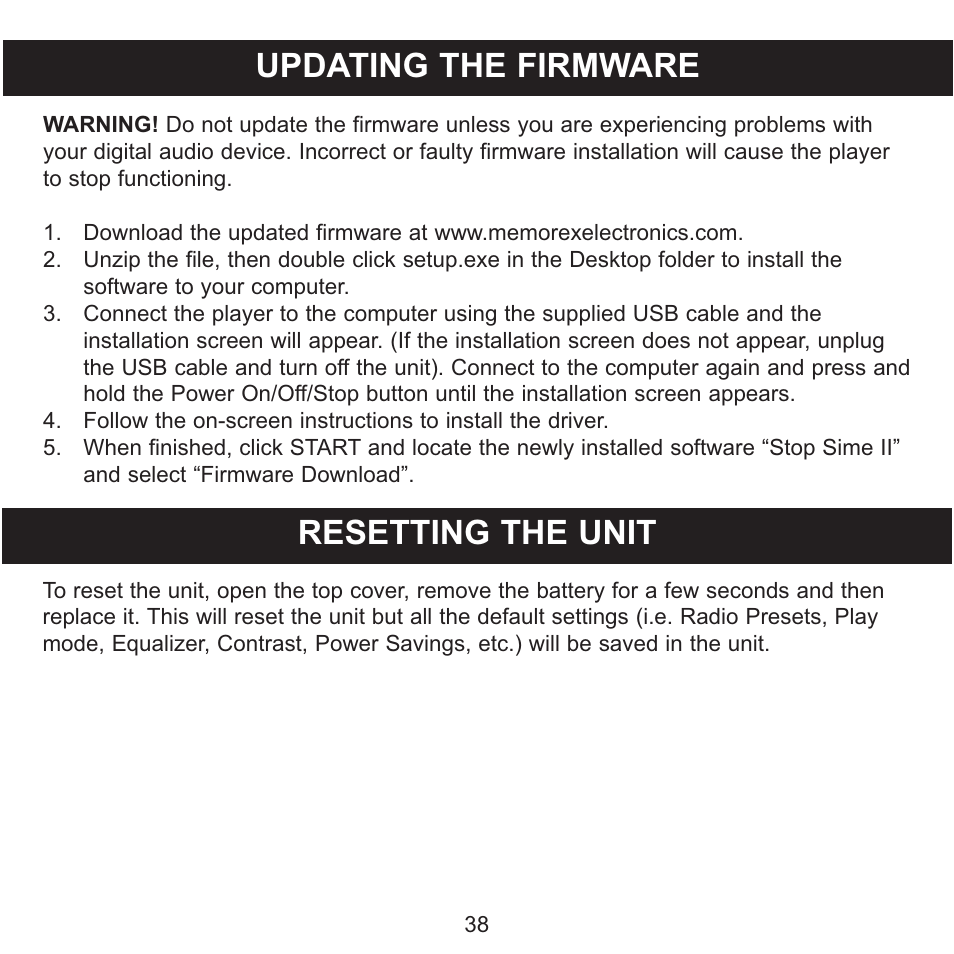 UPDATING THE FIRMWARE

WARNING! Do not update the firmware unless you are experiencing problems with your digital audio device. Incorrect or faulty firmware installation will cause the player to stop functioning.

1. Download the updated firmware at www.memorexelectronics.com.
2. Unzip the file, then double click setup.exe in the Desktop folder to install the software to your computer.
3. Connect the player to the computer using the supplied USB cable and the installation screen will appear. (If the installation screen does not appear, unplug the USB cable and turn off the unit). Connect to the computer again and press and hold the Power On/Off/Stop button until the installation screen appears.
4. Follow the on-screen instructions to install the driver.
5. When finished, click START and locate the newly installed software “Stop Sime II” and select “Firmware Download”.

RESETTING THE UNIT

To reset the unit, open the top cover, remove the battery for a few seconds and then replace it. This will reset the unit but all the default settings (i.e. Radio Presets, Play mode, Equalizer, Contrast, Power Savings, etc.) will be saved in the unit.

38